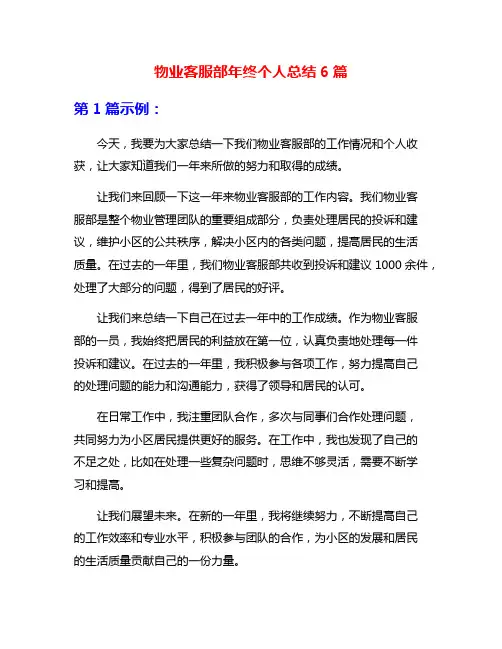 物业客服部年终个人总结 6 篇

第 1 篇示例：

今天，我要为大家总结一下我们物业客服部的工作情况和个人收获，让大家知道我们一年来所做的努力和取得的成绩。

让我们来回顾一下这一年来物业客服部的工作内容。我们物业客服部是整个物业管理团队的重要组成部分，负责处理居民的投诉和建议，维护小区的公共秩序，解决小区内的各类问题，提高居民的生活质量。在过去的一年里，我们物业客服部共收到投诉和建议 1000 余件，处理了大部分的问题，得到了居民的好评。

让我们来总结一下自己在过去一年中的工作成绩。作为物业客服部的一员，我始终把居民的利益放在第一位，认真负责地处理每一件投诉和建议。在过去的一年里，我积极参与各项工作，努力提高自己的处理问题的能力和沟通能力，获得了领导和居民的认可。

在日常工作中，我注重团队合作，多次与同事们合作处理问题，共同努力为小区居民提供更好的服务。在工作中，我也发现了自己的不足之处，比如在处理一些复杂问题时，思维不够灵活，需要不断学习和提高。

让我们展望未来。在新的一年里，我将继续努力，不断提高自己的工作效率和专业水平，积极参与团队的合作，为小区的发展和居民的生活质量贡献自己的一份力量。